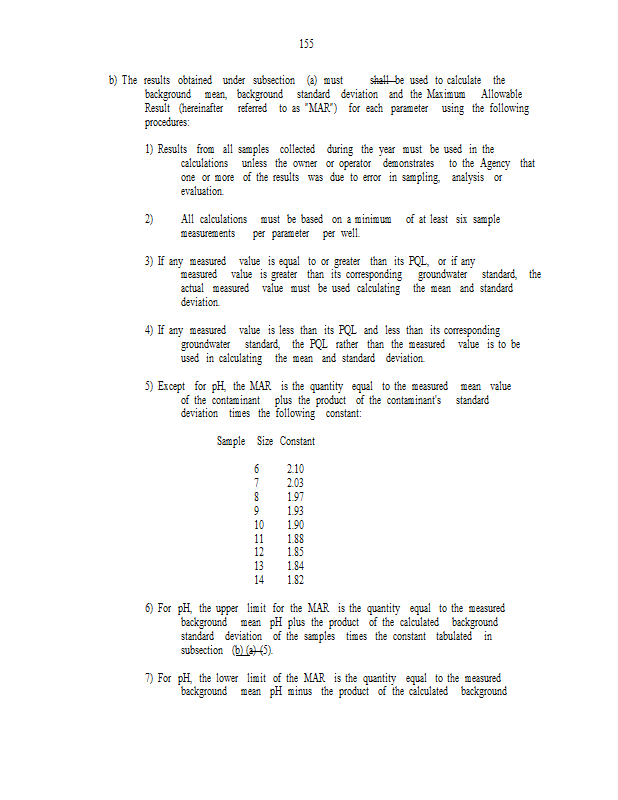 155

b) The results obtained under subsection (a) must shall be used to calculate the background mean, background standard deviation and the Maximum Allowable Result (hereinafter referred to as "MAR") for each parameter using the following procedures:

1) Results from all samples collected during the year must be used in the calculations unless the owner or operator demonstrates to the Agency that one or more of the results was due to error in sampling, analysis or evaluation.

2) All calculations must be based on a minimum of at least six sample measurements per parameter per well.

3) If any measured value is equal to or greater than its PQL, or if any measured value is greater than its corresponding groundwater standard, the actual measured value must be used calculating the mean and standard deviation.

4) If any measured value is less than its PQL and less than its corresponding groundwater standard, the PQL rather than the measured value is to be used in calculating the mean and standard deviation.

5) Except for pH, the MAR is the quantity equal to the measured mean value of the contaminant plus the product of the contaminant's standard deviation times the following constant:

| Sample Size | Constant |
|---|---|
| 6 | 2.10 |
| 7 | 2.03 |
| 8 | 1.97 |
| 9 | 1.93 |
| 10 | 1.90 |
| 11 | 1.88 |
| 12 | 1.85 |
| 13 | 1.84 |
| 14 | 1.82 |

6) For pH, the upper limit for the MAR is the quantity equal to the measured background mean pH plus the product of the calculated background standard deviation of the samples times the constant tabulated in subsection (b) (a) (5).

7) For pH, the lower limit of the MAR is the quantity equal to the measured background mean pH minus the product of the calculated background